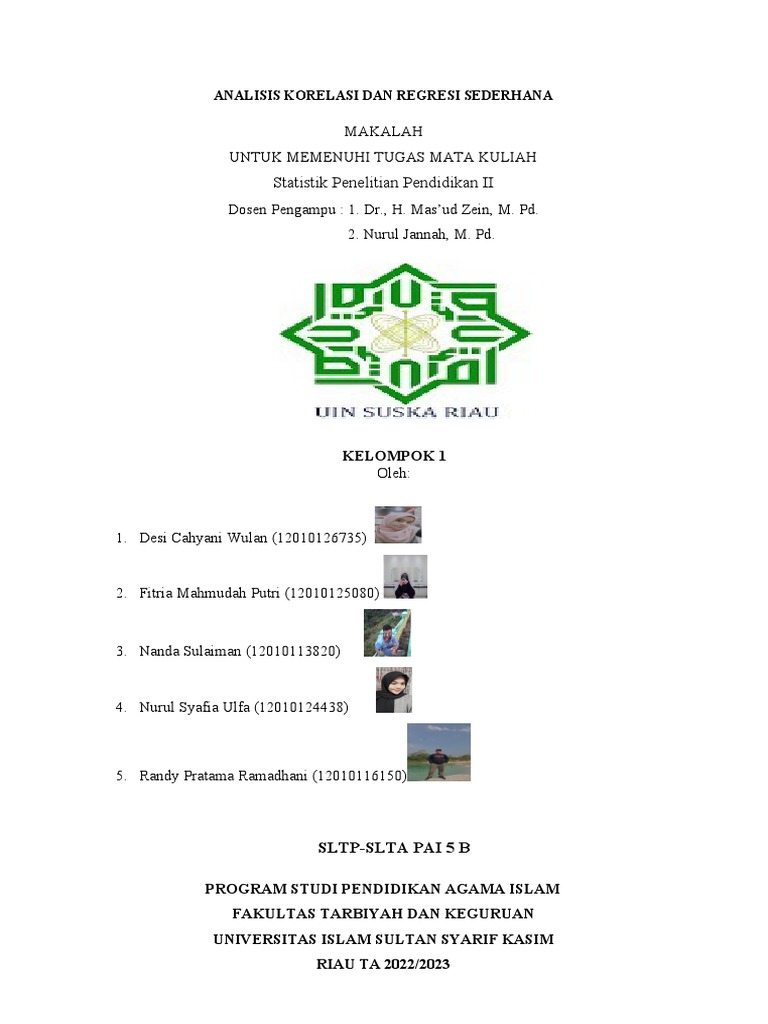 ANALISIS KORELASI DAN REGRESI SEDERHANA

MAKALAH

UNTUK MEMENUHI TUGAS MATA KULIAH

Statistik Penelitian Pendidikan II

Dosen Pengampu : 1. Dr., H. Mas'ud Zein, M. Pd.

2. Nurul Jannah, M. Pd.

UIN SUSKA RIAU

KELOMPOK 1

Oleh:

1. Desi Cahyani Wulan (12010126735)
2. Fitria Mahmudah Putri (12010125080)
3. Nanda Sulaiman (12010113820)
4. Nurul Syafia Ulfa (12010124438)
5. Randy Pratama Ramadhani (12010116150)

SLTP-SLTA PAI 5 B

PROGRAM STUDI PENDIDIKAN AGAMA ISLAM

FAKULTAS TARBIYAH DAN KEGURUAN

UNIVERSITAS ISLAM SULTAN SYARIF KASIM

RIAU TA 2022/2023